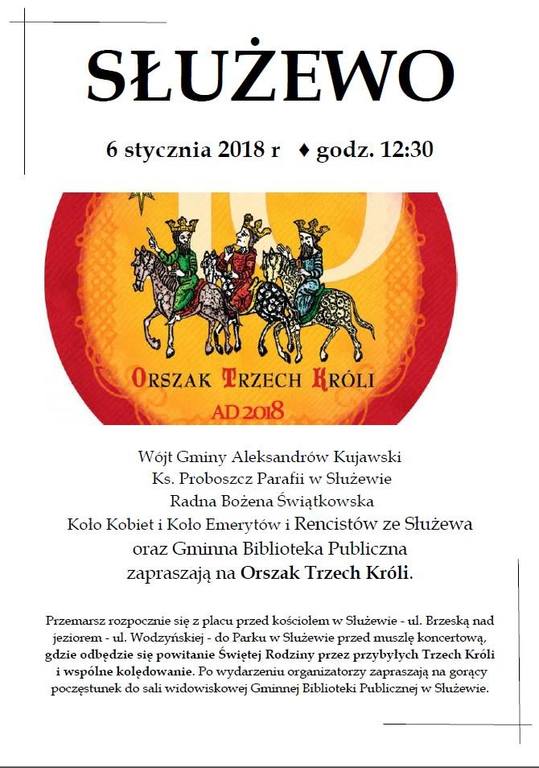 SŁUŻEWO

6 stycznia 2018 r ♦ godz. 12:30

ORSZAK TRZECH KRÓLI
AD 2018

Wójt Gminy Aleksandrów Kujawski
Ks. Proboszcz Parafii w Służewie
Radna Bożena Świątkowska
Koło Kobiet i Koło Emerytów i Rencistów ze Służewa
oraz Gminna Biblioteka Publiczna
zapraszają na Orszak Trzech Króli.

Przemarsz rozpocznie się z placu przed kościołem w Służewie - ul. Brzeską nad jeziorem - ul. Wodzyńskiej - do Parku w Służewie przed muszlę koncertową, gdzie odbędzie się powitanie Świętej Rodziny przez przybyłych Trzech Króli i wspólne kolędowanie. Po wydarzeniu organizatorzy zapraszają na gorący poczęstunek do sali widowiskowej Gminnej Biblioteki Publicznej w Służewie.